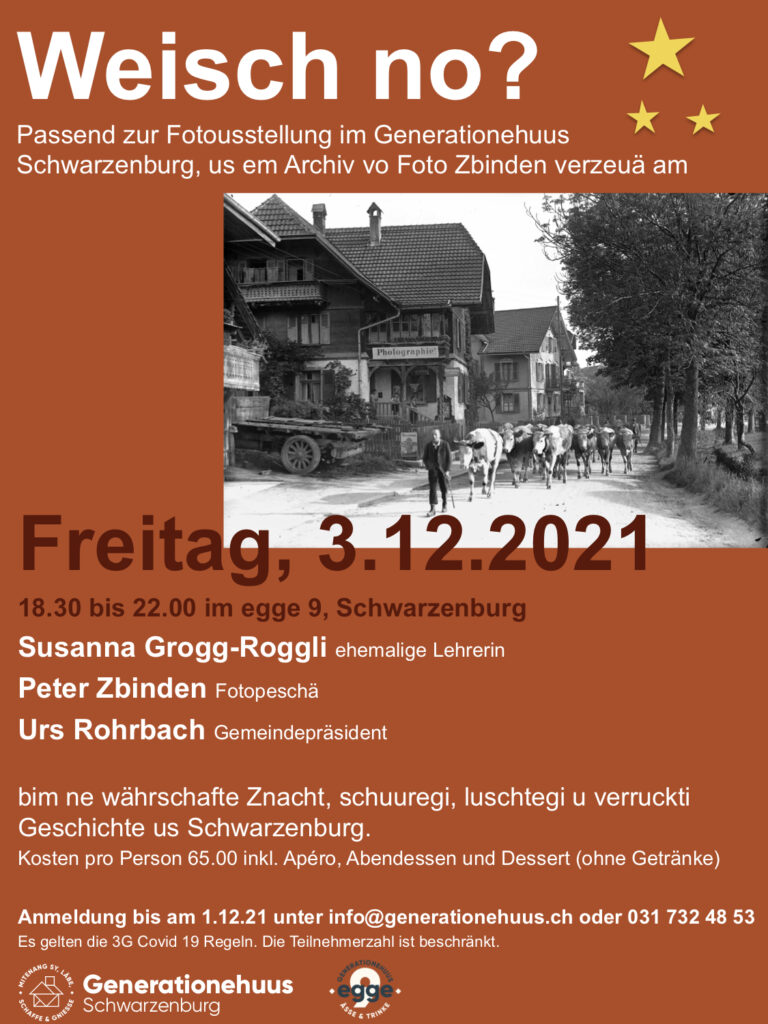 Weisch no?

Passend zur Fotousstellung im Generationehuus Schwarzenburg, us em Archiv vo Foto Zbinden verzeuä am

Photographie

Freitag, 3.12.2021

18.30 bis 22.00 im egge 9, Schwarzenburg

Susanna Grogg-Roggli ehemalige Lehrerin

Peter Zbinden Fotopeschä

Urs Rohrbach Gemeindepräsident

bim ne währschafte Znacht, schuuregi, luschtegi u verruckti Geschichte us Schwarzenburg.

Kosten pro Person 65.00 inkl. Apéro, Abendessen und Dessert (ohne Getränke)

Anmeldung bis am 1.12.21 unter info@generationehuus.ch oder 031 732 48 53

Es gelten die 3G Covid 19 Regeln. Die Teilnehmerzahl ist beschränkt.

MITENANG SY, LÄBE, SCHAFFE & GNIESSE

Generationehuus Schwarzenburg

GENERATIONEHUUS egge 9 ÄSSE & TRINKE